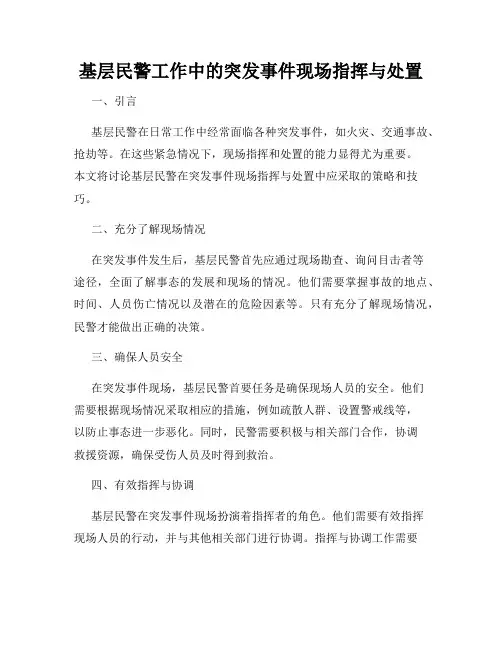 基层民警工作中的突发事件现场指挥与处置

一、引言

基层民警在日常工作中经常面临各种突发事件，如火灾、交通事故、抢劫等。在这些紧急情况下，现场指挥和处置的能力显得尤为重要。本文将讨论基层民警在突发事件现场指挥与处置中应采取的策略和技巧。

二、充分了解现场情况

在突发事件发生后，基层民警首先应通过现场勘查、询问目击者等途径，全面了解事态的发展和现场的情况。他们需要掌握事故的地点、时间、人员伤亡情况以及潜在的危险因素等。只有充分了解现场情况，民警才能做出正确的决策。

三、确保人员安全

在突发事件现场，基层民警首要任务是确保现场人员的安全。他们需要根据现场情况采取相应的措施，例如疏散人群、设置警戒线等，以防止事态进一步恶化。同时，民警需要积极与相关部门合作，协调救援资源，确保受伤人员及时得到救治。

四、有效指挥与协调

基层民警在突发事件现场扮演着指挥者的角色。他们需要有效指挥现场人员的行动，并与其他相关部门进行协调。指挥与协调工作需要